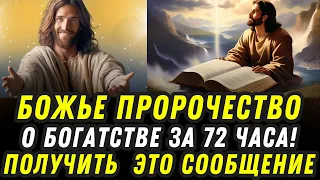 БОЖЬЕ ПРОРОЧЕСТВО
О БОГАТСТВЕ ЗА 72 ЧАСА!
ПОЛУЧИТЬ ЭТО СООБЩЕНИЕ